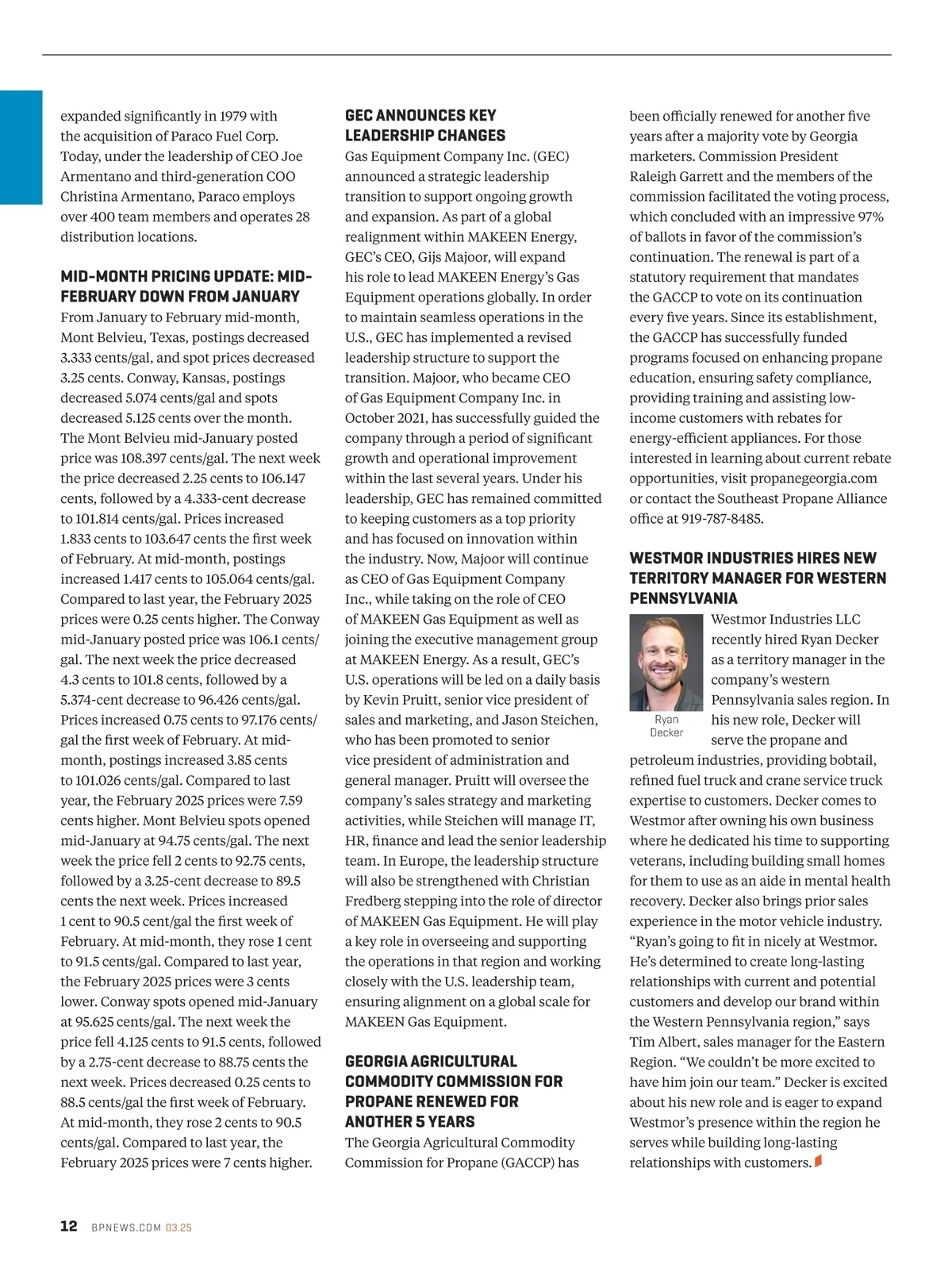 expanded significantly in 1979 with the acquisition of Paraco Fuel Corp. Today, under the leadership of CEO Joe Armentano and third-generation COO Christina Armentano, Paraco employs over 400 team members and operates 28 distribution locations.

MID-MONTH PRICING UPDATE: MID-FEBRUARY DOWN FROM JANUARY

From January to February mid-month, Mont Belvieu, Texas, postings decreased 3.333 cents/gal, and spot prices decreased 3.25 cents. Conway, Kansas, postings decreased 5.074 cents/gal and spots decreased 5.125 cents over the month. The Mont Belvieu mid-January posted price was 108.397 cents/gal. The next week the price decreased 2.25 cents to 106.147 cents, followed by a 4.333-cent decrease to 101.814 cents/gal. Prices increased 1.833 cents to 103.647 cents the first week of February. At mid-month, postings increased 1.417 cents to 105.064 cents/gal. Compared to last year, the February 2025 prices were 0.25 cents higher. The Conway mid-January posted price was 106.1 cents/gal. The next week the price decreased 4.3 cents to 101.8 cents, followed by a 5.374-cent decrease to 96.426 cents/gal. Prices increased 0.75 cents to 97.176 cents/gal the first week of February. At mid-month, postings increased 3.85 cents to 101.026 cents/gal. Compared to last year, the February 2025 prices were 7.59 cents higher. Mont Belvieu spots opened mid-January at 94.75 cents/gal. The next week the price fell 2 cents to 92.75 cents, followed by a 3.25-cent decrease to 89.5 cents the next week. Prices increased 1 cent to 90.5 cent/gal the first week of February. At mid-month, they rose 1 cent to 91.5 cents/gal. Compared to last year, the February 2025 prices were 3 cents lower. Conway spots opened mid-January at 95.625 cents/gal. The next week the price fell 4.125 cents to 91.5 cents, followed by a 2.75-cent decrease to 88.75 cents the next week. Prices decreased 0.25 cents to 88.5 cents/gal the first week of February. At mid-month, they rose 2 cents to 90.5 cents/gal. Compared to last year, the February 2025 prices were 7 cents higher.

GEC ANNOUNCES KEY LEADERSHIP CHANGES

Gas Equipment Company Inc. (GEC) announced a strategic leadership transition to support ongoing growth and expansion. As part of a global realignment within MAKEEN Energy, GEC's CEO, Gijs Majoor, will expand his role to lead MAKEEN Energy's Gas Equipment operations globally. In order to maintain seamless operations in the U.S., GEC has implemented a revised leadership structure to support the transition. Majoor, who became CEO of Gas Equipment Company Inc. in October 2021, has successfully guided the company through a period of significant growth and operational improvement within the last several years. Under his leadership, GEC has remained committed to keeping customers as a top priority and has focused on innovation within the industry. Now, Majoor will continue as CEO of Gas Equipment Company Inc., while taking on the role of CEO of MAKEEN Gas Equipment as well as joining the executive management group at MAKEEN Energy. As a result, GEC's U.S. operations will be led on a daily basis by Kevin Pruitt, senior vice president of sales and marketing, and Jason Steichen, who has been promoted to senior vice president of administration and general manager. Pruitt will oversee the company's sales strategy and marketing activities, while Steichen will manage IT, HR, finance and lead the senior leadership team. In Europe, the leadership structure will also be strengthened with Christian Fredberg stepping into the role of director of MAKEEN Gas Equipment. He will play a key role in overseeing and supporting the operations in that region and working closely with the U.S. leadership team, ensuring alignment on a global scale for MAKEEN Gas Equipment.

GEORGIA AGRICULTURAL COMMODITY COMMISSION FOR PROPANE RENEWED FOR ANOTHER 5 YEARS

The Georgia Agricultural Commodity Commission for Propane (GACCP) has been officially renewed for another five years after a majority vote by Georgia marketers. Commission President Raleigh Garrett and the members of the commission facilitated the voting process, which concluded with an impressive 97% of ballots in favor of the commission's continuation. The renewal is part of a statutory requirement that mandates the GACCP to vote on its continuation every five years. Since its establishment, the GACCP has successfully funded programs focused on enhancing propane education, ensuring safety compliance, providing training and assisting low-income customers with rebates for energy-efficient appliances. For those interested in learning about current rebate opportunities, visit propanegeorgia.com or contact the Southeast Propane Alliance office at 919-787-8485.

WESTMOR INDUSTRIES HIRES NEW TERRITORY MANAGER FOR WESTERN PENNSYLVANIA

Ryan Decker

Westmor Industries LLC recently hired Ryan Decker as a territory manager in the company's western Pennsylvania sales region. In his new role, Decker will serve the propane and petroleum industries, providing bobtail, refined fuel truck and crane service truck expertise to customers. Decker comes to Westmor after owning his own business where he dedicated his time to supporting veterans, including building small homes for them to use as an aide in mental health recovery. Decker also brings prior sales experience in the motor vehicle industry. "Ryan's going to fit in nicely at Westmor. He's determined to create long-lasting relationships with current and potential customers and develop our brand within the Western Pennsylvania region," says Tim Albert, sales manager for the Eastern Region. "We couldn't be more excited to have him join our team." Decker is excited about his new role and is eager to expand Westmor's presence within the region he serves while building long-lasting relationships with customers.

12 BPNEWS.COM 03.25